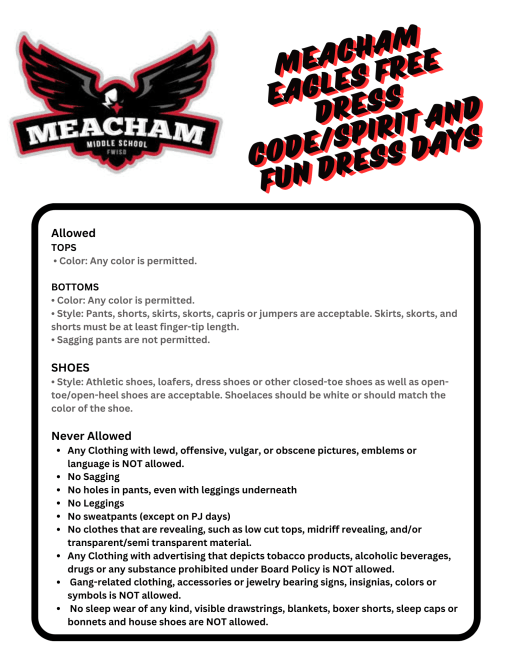 MEACHAM
MIDDLE SCHOOL
FWISD

MEACHAM EAGLES FREE DRESS CODE/SPIRIT AND FUN DRESS DAYS

Allowed
TOPS
• Color: Any color is permitted.

BOTTOMS
• Color: Any color is permitted.
• Style: Pants, shorts, skirts, skorts, capris or jumpers are acceptable. Skirts, skorts, and shorts must be at least finger-tip length.
• Sagging pants are not permitted.

SHOES
• Style: Athletic shoes, loafers, dress shoes or other closed-toe shoes as well as open-toe/open-heel shoes are acceptable. Shoelaces should be white or should match the color of the shoe.

Never Allowed
• Any Clothing with lewd, offensive, vulgar, or obscene pictures, emblems or language is NOT allowed.
• No Sagging
• No holes in pants, even with leggings underneath
• No Leggings
• No sweatpants (except on PJ days)
• No clothes that are revealing, such as low cut tops, midriff revealing, and/or transparent/semi transparent material.
• Any Clothing with advertising that depicts tobacco products, alcoholic beverages, drugs or any substance prohibited under Board Policy is NOT allowed.
• Gang-related clothing, accessories or jewelry bearing signs, insignias, colors or symbols is NOT allowed.
• No sleep wear of any kind, visible drawstrings, blankets, boxer shorts, sleep caps or bonnets and house shoes are NOT allowed.